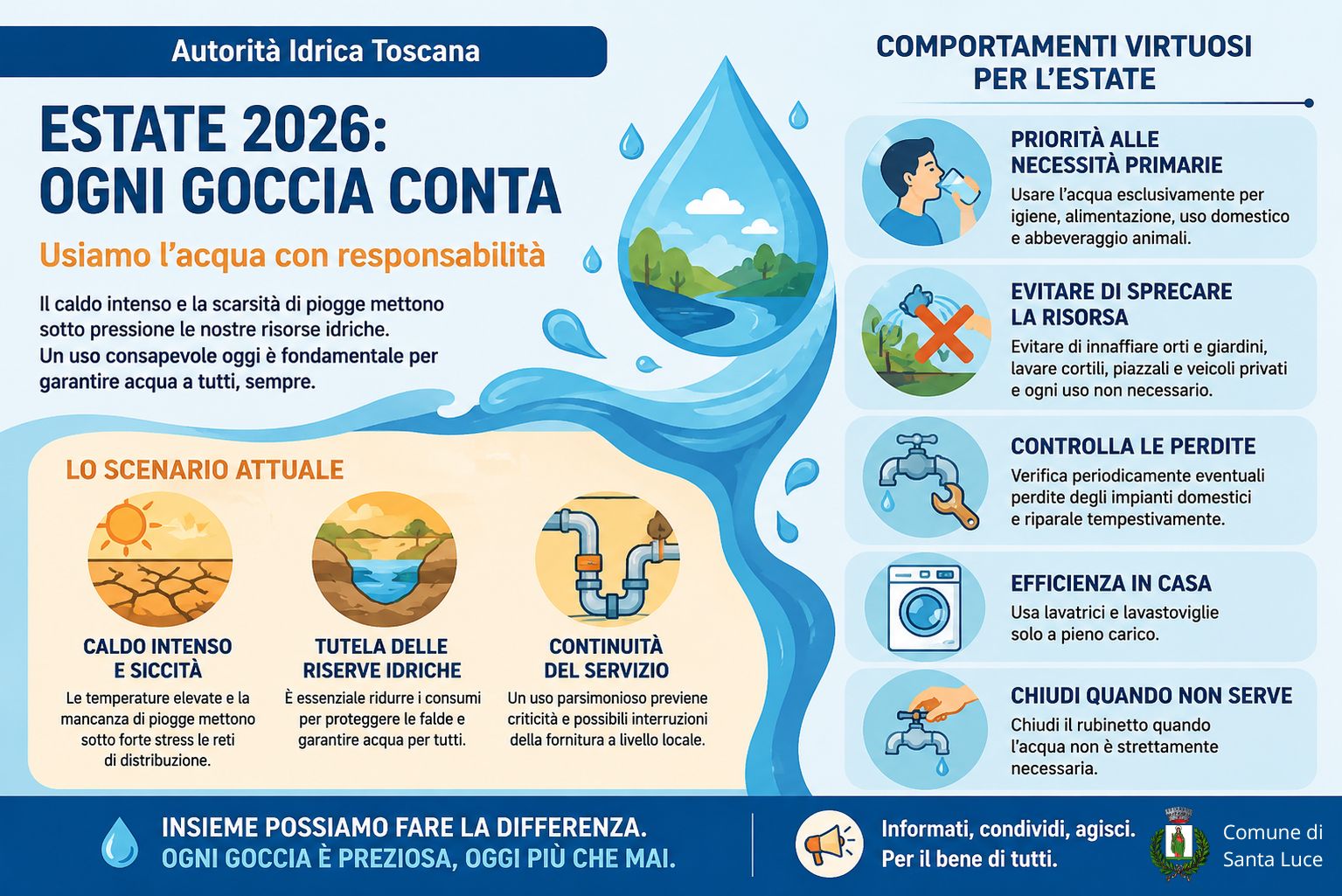 Autorità Idrica Toscana

ESTATE 2026: OGNI GOCCIA CONTA

Usiamo l'acqua con responsabilità

Il caldo intenso e la scarsità di piogge mettono sotto pressione le nostre risorse idriche. Un uso consapevole oggi è fondamentale per garantire acqua a tutti, sempre.

LO SCENARIO ATTUALE

CALDO INTENSO E SICCITÀ
Le temperature elevate e la mancanza di piogge mettono sotto forte stress le reti di distribuzione.

TUTELA DELLE RISERVE IDRICHE
È essenziale ridurre i consumi per proteggere le falde e garantire acqua per tutti.

CONTINUITÀ DEL SERVIZIO
Un uso parsimonioso previene criticità e possibili interruzioni della fornitura a livello locale.

COMPORTAMENTI VIRTUOSI PER L'ESTATE

PRIORITÀ ALLE NECESSITÀ PRIMARIE
Usare l'acqua esclusivamente per igiene, alimentazione, uso domestico e abbeveraggio animali.

EVITARE DI SPRECARE LA RISORSA
Evitare di innaffiare orti e giardini, lavare cortili, piazzali e veicoli privati e ogni uso non necessario.

CONTROLLA LE PERDITE
Verifica periodicamente eventuali perdite degli impianti domestici e riparale tempestivamente.

EFFICIENZA IN CASA
Usa lavatrici e lavastoviglie solo a pieno carico.

CHIUDI QUANDO NON SERVE
Chiudi il rubinetto quando l'acqua non è strettamente necessaria.

INSIEME POSSIAMO FARE LA DIFFERENZA.
OGNI GOCCIA È PREZIOSA, OGGI PIÙ CHE MAI.

Informati, condividi, agisci.
Per il bene di tutti.

Comune di Santa Luce